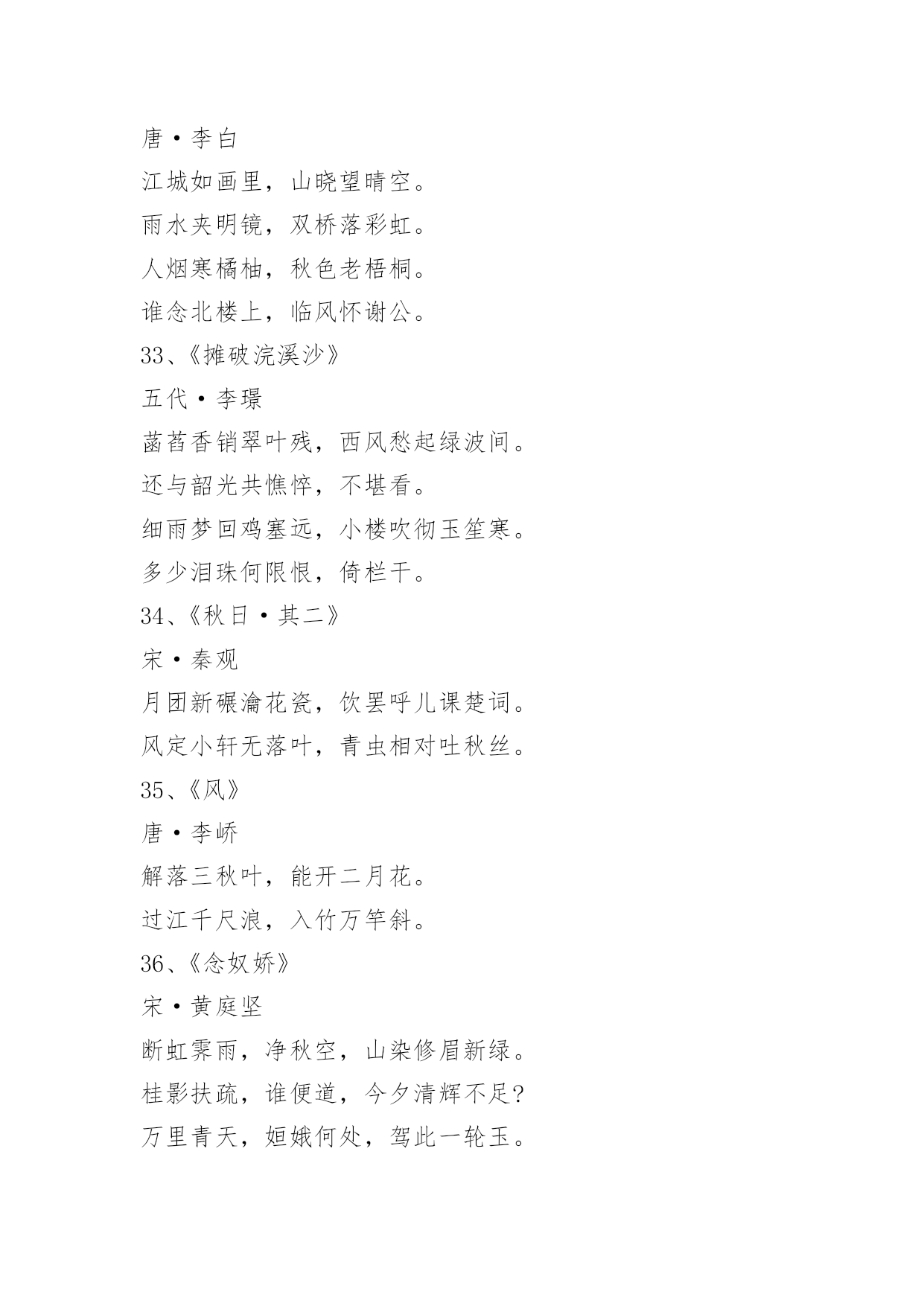 唐·李白

江城如画里，山晓望晴空。

雨水夹明镜，双桥落彩虹。

人烟寒橘柚，秋色老梧桐。

谁念北楼上，临风怀谢公。

33、《摊破浣溪沙》

五代·李璟

菡萏香销翠叶残，西风愁起绿波间。

还与韶光共憔悴，不堪看。

细雨梦回鸡塞远，小楼吹彻玉笙寒。

多少泪珠何限恨，倚栏干。

34、《秋日·其二》

宋·秦观

月团新碾瀹花瓷，饮罢呼儿课楚词。

风定小轩无落叶，青虫相对吐秋丝。

35、《风》

唐·李峤

解落三秋叶，能开二月花。

过江千尺浪，入竹万竿斜。

36、《念奴娇》

宋·黄庭坚

断虹霁雨，净秋空，山染修眉新绿。

桂影扶疏，谁便道，今夕清辉不足?

万里青天，姮娥何处，驾此一轮玉。